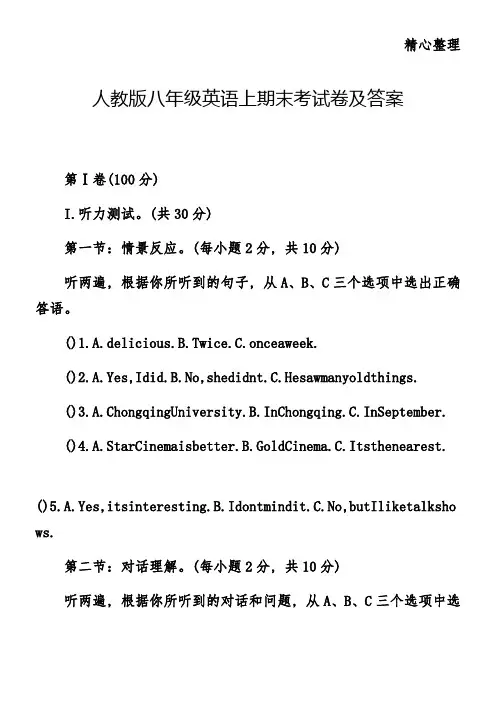 精心整理

人教版八年级英语上期末考试卷及答案

第I卷(100分)

I.听力测试。(共30分)

第一节：情景反应。(每小题2分，共10分)

听两遍，根据你所听到的句子，从A、B、C三个选项中选出正确答语。

()1.A.delicious.B.Twice.C.onceaweek.

()2.A.Yes,Idid.B.No,shedidnt.C.Hesawmanyoldthings.

()3.A.ChongqingUniversity.B.InChongqing.C.InSeptember.

()4.A.StarCinemaisbetter.B.GoldCinema.C.Itsthenearest.

()5.A.Yes,itsinteresting.B.Idontmindit.C.No,butIliketalkshows.

第二节：对话理解。(每小题2分，共10分)

听两遍，根据你所听到的对话和问题，从A、B、C三个选项中选